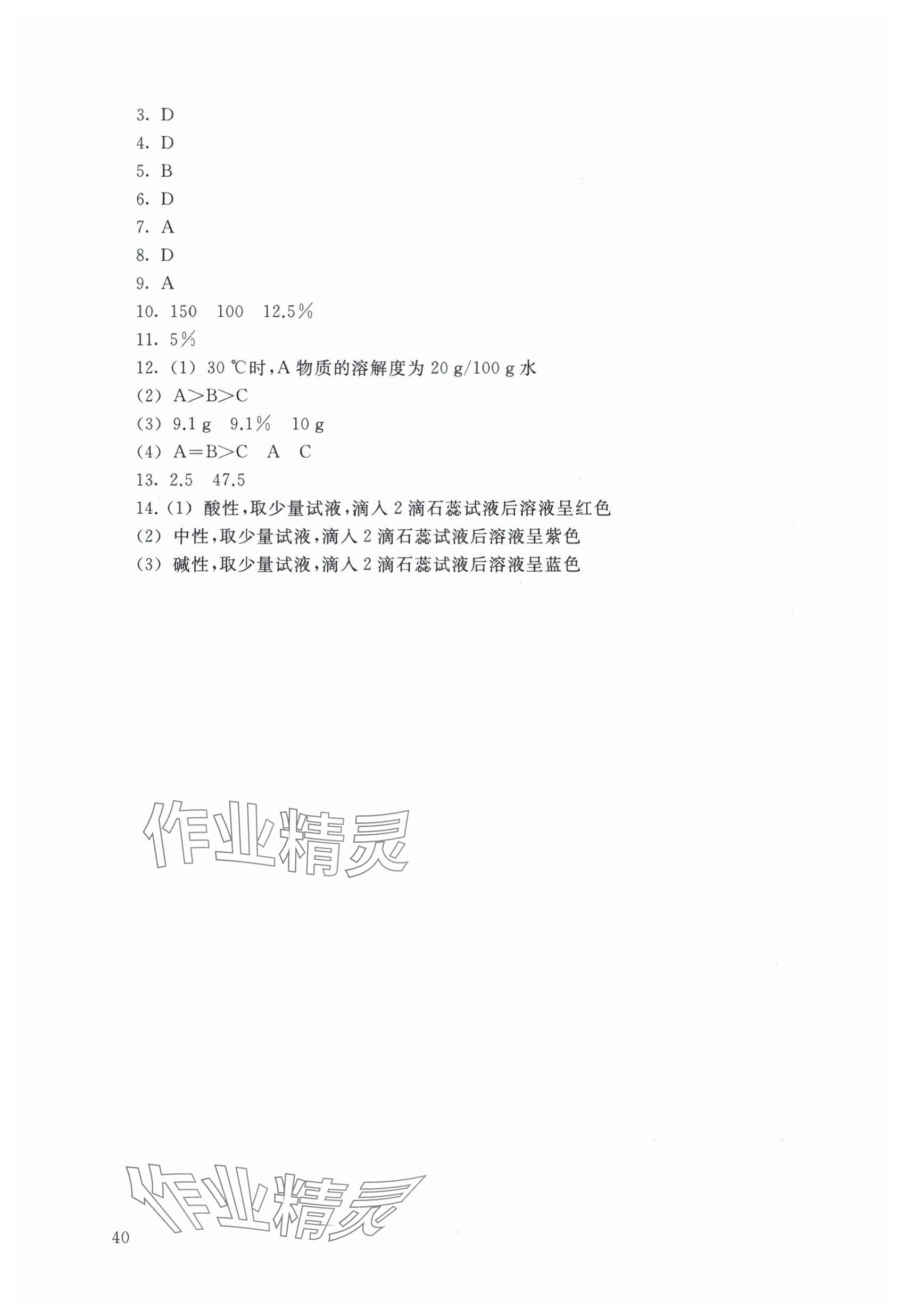 3. D

4. D

5. B

6. D

7. A

8. D

9. A

10. 150　100　12.5%

11. 5%

12. (1) 30 ℃时，A 物质的溶解度为 20 g/100 g 水

(2) A>B>C

(3) 9.1 g　9.1%　10 g

(4) A=B>C　A　C

13. 2.5　47.5

14. (1) 酸性，取少量试液，滴入 2 滴石蕊试液后溶液呈红色

(2) 中性，取少量试液，滴入 2 滴石蕊试液后溶液呈紫色

(3) 碱性，取少量试液，滴入 2 滴石蕊试液后溶液呈蓝色

作业精灵

作业精灵

40